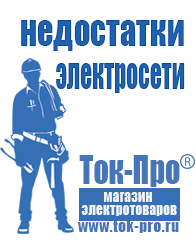 недостатки электросети

Ток-Про®

магазин электротоваров

www.tok-pro.ru